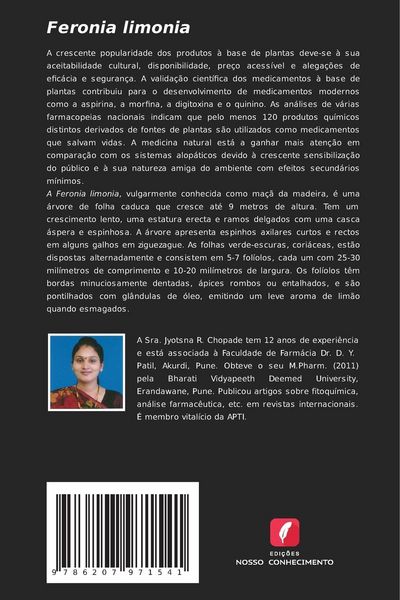 Feronia limonia

A crescente popularidade dos produtos à base de plantas deve-se à sua aceitabilidade cultural, disponibilidade, preço acessível e alegações de eficácia e segurança. A validação científica dos medicamentos à base de plantas contribuiu para o desenvolvimento de medicamentos modernos como a aspirina, a morfina, a digitoxina e o quinino. As análises de várias farmacopeias nacionais indicam que pelo menos 120 produtos químicos distintos derivados de fontes de plantas são utilizados como medicamentos que salvam vidas. A medicina natural está a ganhar mais atenção em comparação com os sistemas alopáticos devido à crescente sensibilização do público e à sua natureza amiga do ambiente com efeitos secundários mínimos.
A Feronia limonia, vulgarmente conhecida como maçã da madeira, é uma árvore de folha caduca que cresce até 9 metros de altura. Tem um crescimento lento, uma estatura erecta e ramos delgados com uma casca áspera e espinhosa. A árvore apresenta espinhos axilares curtos e rectos em alguns galhos em ziguezague. As folhas verde-escuras, coriáceas, estão dispostas alternadamente e consistem em 5-7 folíolos, cada um com 25-30 milímetros de comprimento e 10-20 milímetros de largura. Os folíolos têm bordas minuciosamente dentadas, ápices rombos ou entalhados, e são pontilhados com glândulas de óleo, emitindo um leve aroma de limão quando esmagados.

A Sra. Jyotsna R. Chopade tem 12 anos de experiência e está associada à Faculdade de Farmácia Dr. D. Y. Patil, Akurdi, Pune. Obteve o seu M.Pharm. (2011) pela Bharati Vidyapeeth Deemed University, Erandawane, Pune. Publicou artigos sobre fitoquímica, análise farmacêutica, etc. em revistas internacionais. É membro vitalício da APTI.

9 786207 971541

EDIÇÕES
NOSSO CONHECIMENTO